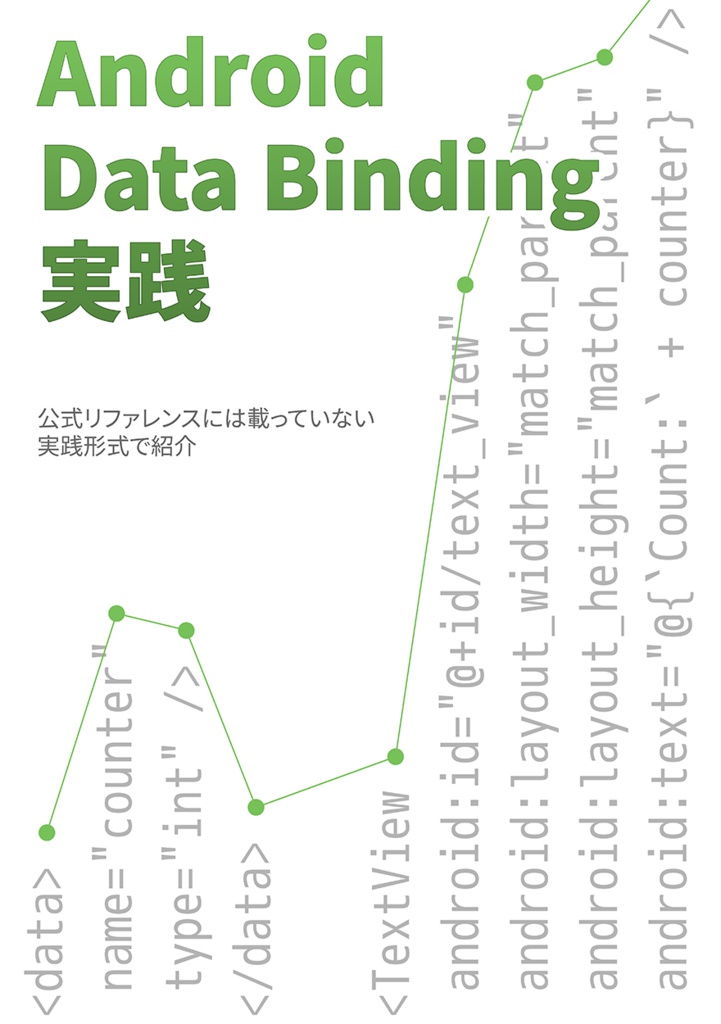 Android
Data Binding
実践

公式リファレンスには載っていない
実践形式で紹介

<data>
name="counter"
type="int" />
</data>

<TextView
android:id="@+id/text_view"
android:layout_width="match_parent"
android:layout_height="match_parent"
android:text="@{`Count: ` + counter}" />